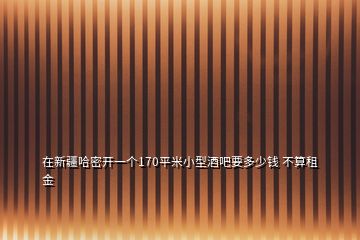 在新疆哈密开一个170平米小型酒吧要多少钱 不算租金